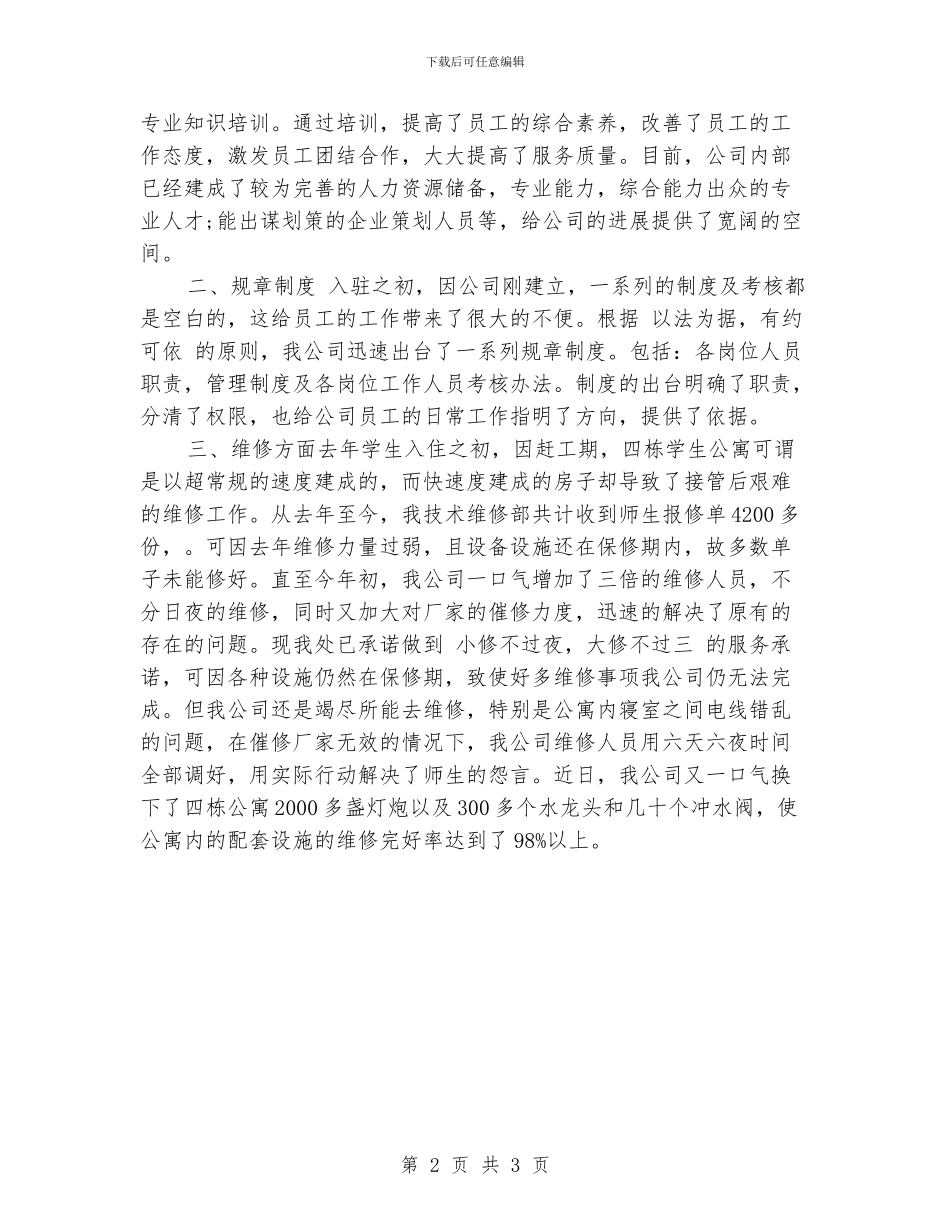 下载后可任意编辑

专业知识培训。通过培训，提高了员工的综合素养，改善了员工的工作态度，激发员工团结合作，大大提高了服务质量。目前，公司内部已经建成了较为完善的人力资源储备，专业能力，综合能力出众的专业人才;能出谋划策的企业策划人员等，给公司的进展提供了宽阔的空间。

二、规章制度 入驻之初，因公司刚建立，一系列的制度及考核都是空白的，这给员工的工作带来了很大的不便。根据 以法为据，有约可依 的原则，我公司迅速出台了一系列规章制度。包括：各岗位人员职责，管理制度及各岗位工作人员考核办法。制度的出台明确了职责，分清了权限，也给公司员工的日常工作指明了方向，提供了依据。

三、维修方面去年学生入住之初，因赶工期，四栋学生公寓可谓是以超常规的速度建成的，而快速度建成的房子却导致了接管后艰难的维修工作。从去年至今，我技术维修部共计收到师生报修单4200多份，。可因去年维修力量过弱，且设备设施还在保修期内，故多数单子未能修好。直至今年初，我公司一口气增加了三倍的维修人员，不分日夜的维修，同时又加大对厂家的催修力度，迅速的解决了原有的存在的问题。现我处已承诺做到 小修不过夜，大修不过三 的服务承诺，可因各种设施仍然在保修期，致使好多维修事项我公司仍无法完成。但我公司还是竭尽所能去维修，特别是公寓内寝室之间电线错乱的问题，在催修厂家无效的情况下，我公司维修人员用六天六夜时间全部调好，用实际行动解决了师生的怨言。近日，我公司又一口气换下了四栋公寓2000多盏灯炮以及300多个水龙头和几十个冲水阀，使公寓内的配套设施的维修完好率达到了98%以上。

第 2 页 共 3 页